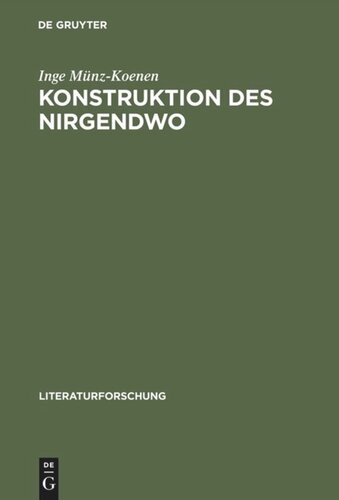 DE GRUYTER

Inge Münz-Koenen

KONSTRUKTION DES NIRGENDWO

LITERATURFORSCHUNG

DE
G